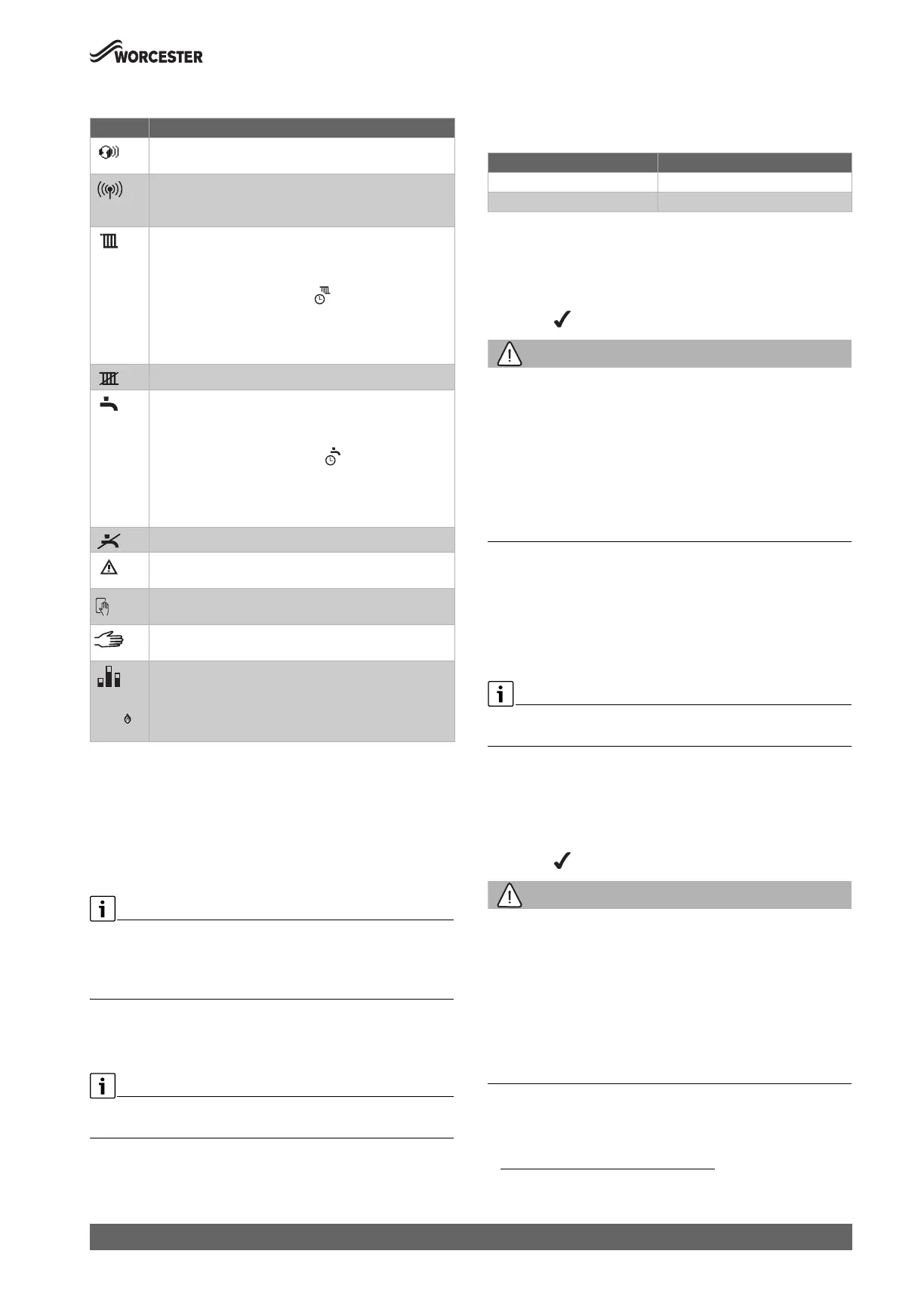 WORCESTER